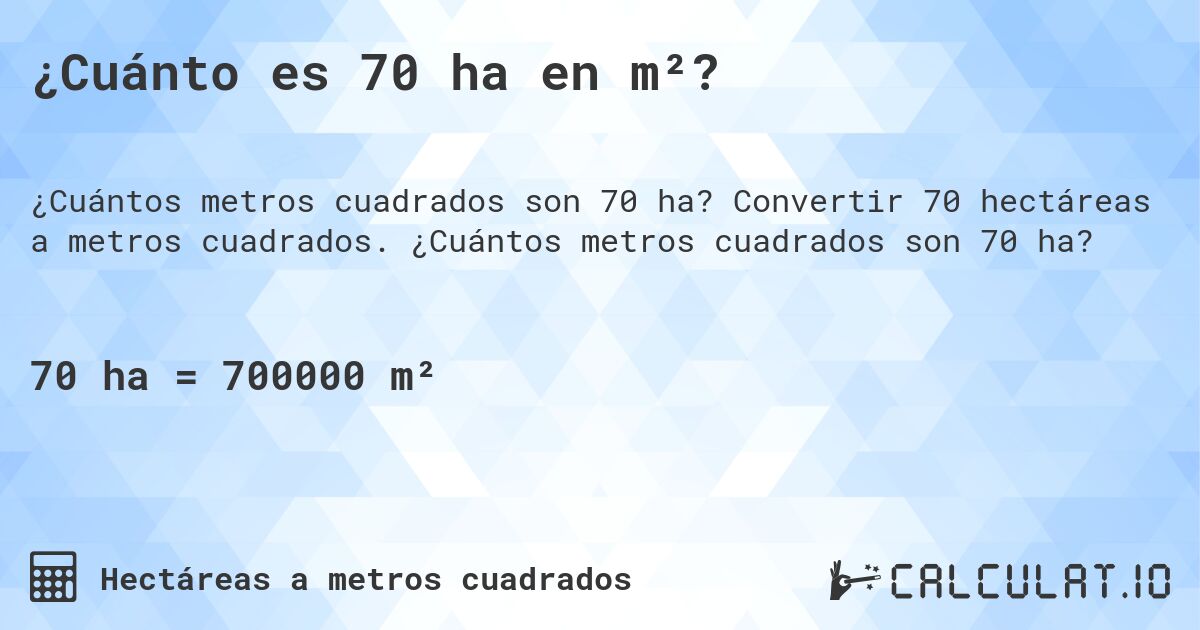 ¿Cuánto es 70 ha en m²?

¿Cuántos metros cuadrados son 70 ha? Convertir 70 hectáreas a metros cuadrados. ¿Cuántos metros cuadrados son 70 ha?

70 ha = 700000 m²

Hectáreas a metros cuadrados

CALCULAT.IO